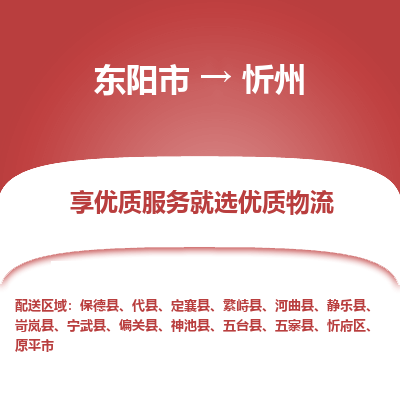 东阳市 → 忻州

享优质服务就选优质物流

配送区域：保德县、代县、定襄县、繁峙县、河曲县、静乐县、岢岚县、宁武县、偏关县、神池县、五台县、五寨县、忻府区、原平市